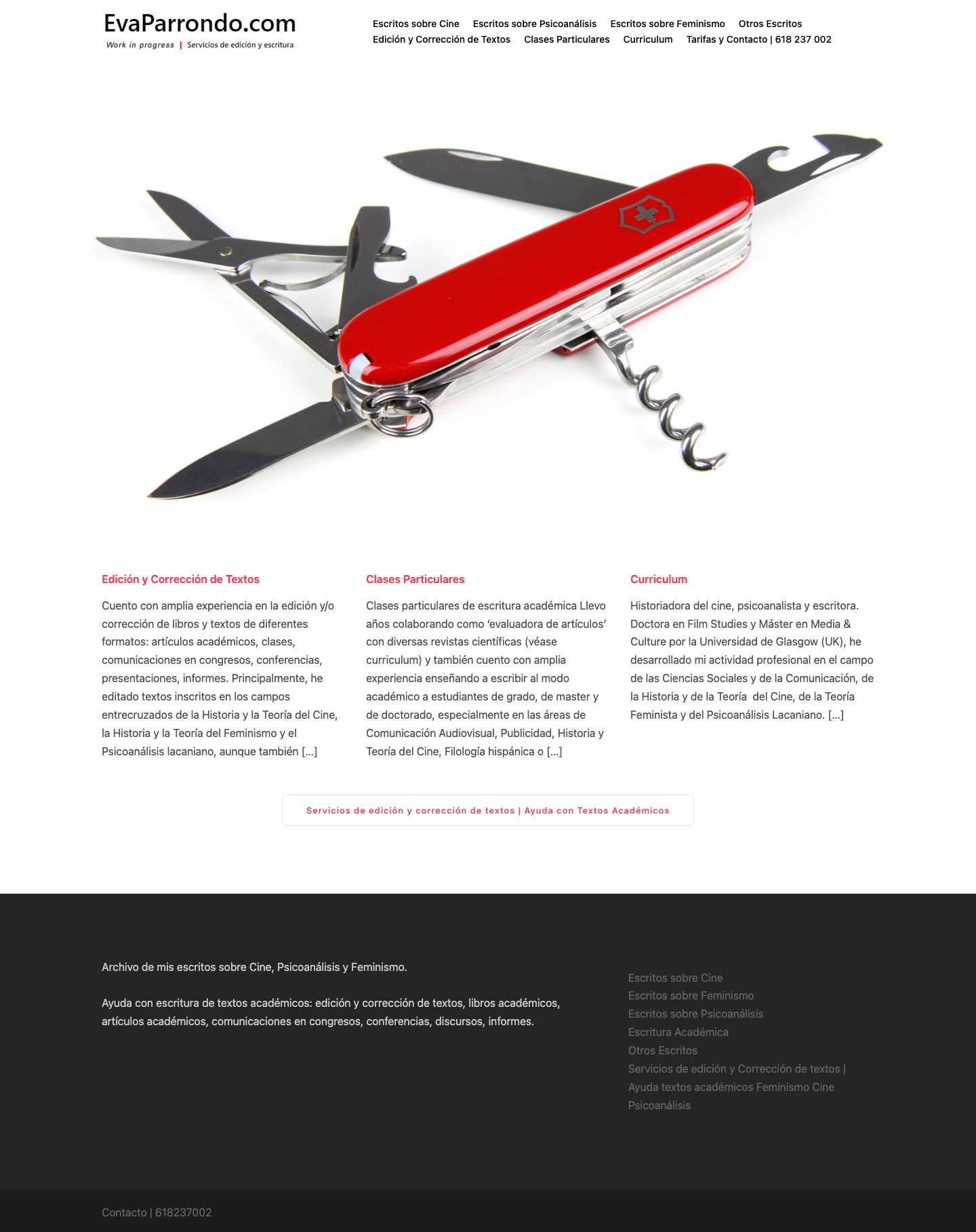 EvaParrondo.com
Work in progress | Servicios de edición y escritura

Escritos sobre Cine Escritos sobre Psicoanálisis Escritos sobre Feminismo Otros Escritos
Edición y Corrección de Textos Clases Particulares Curriculum Tarifas y Contacto | 618 237 002

Edición y Corrección de Textos

Cuento con amplia experiencia en la edición y/o corrección de libros y textos de diferentes formatos: artículos académicos, clases, comunicaciones en congresos, conferencias, presentaciones, informes. Principalmente, he editado textos inscritos en los campos entrecruzados de la Historia y la Teoría del Cine, la Historia y la Teoría del Feminismo y el Psicoanálisis lacaniano, aunque también […]

Clases Particulares

Clases particulares de escritura académica Llevo años colaborando como 'evaluadora de artículos' con diversas revistas científicas (véase curriculum) y también cuento con amplia experiencia enseñando a escribir al modo académico a estudiantes de grado, de master y de doctorado, especialmente en las áreas de Comunicación Audiovisual, Publicidad, Historia y Teoría del Cine, Filología hispánica o […]

Curriculum

Historiadora del cine, psicoanalista y escritora. Doctora en Film Studies y Máster en Media & Culture por la Universidad de Glasgow (UK), he desarrollado mi actividad profesional en el campo de las Ciencias Sociales y de la Comunicación, de la Historia y de la Teoría del Cine, de la Teoría Feminista y del Psicoanálisis Lacaniano. […]

Servicios de edición y corrección de textos | Ayuda con Textos Académicos

Archivo de mis escritos sobre Cine, Psicoanálisis y Feminismo.

Ayuda con escritura de textos académicos: edición y corrección de textos, libros académicos, artículos académicos, comunicaciones en congresos, conferencias, discursos, informes.

Escritos sobre Cine
Escritos sobre Feminismo
Escritos sobre Psicoanálisis
Escritura Académica
Otros Escritos
Servicios de edición y Corrección de textos | Ayuda textos académicos Feminismo Cine Psicoanálisis

Contacto | 618237002